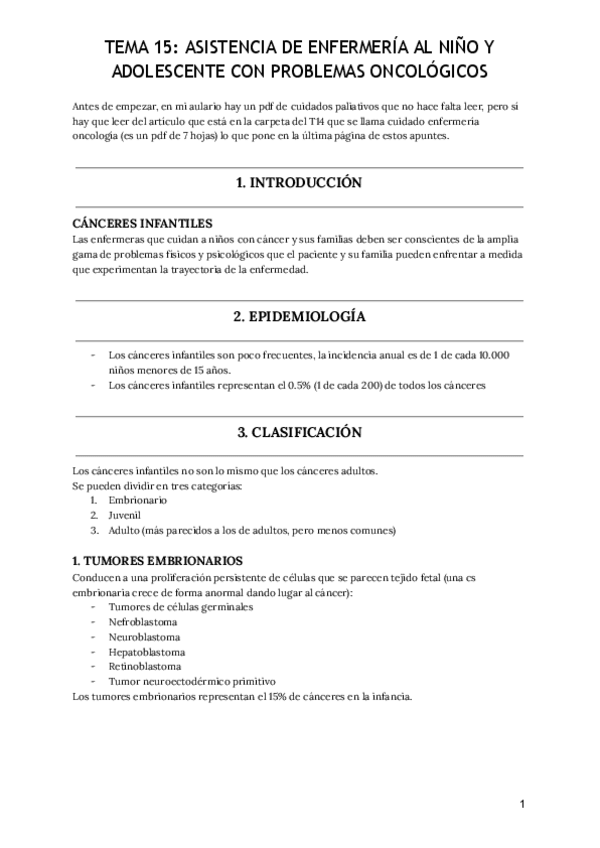 TEMA 15: ASISTENCIA DE ENFERMERÍA AL NIÑO Y ADOLESCENTE CON PROBLEMAS ONCOLÓGICOS

Antes de empezar, en mi aulario hay un pdf de cuidados paliativos que no hace falta leer, pero si hay que leer del articulo que está en la carpeta del T14 que se llama cuidado enfermeria oncología (es un pdf de 7 hojas) lo que pone en la última página de estos apuntes.

1. INTRODUCCIÓN

CÁNCERES INFANTILES
Las enfermeras que cuidan a niños con cáncer y sus familias deben ser conscientes de la amplia gama de problemas físicos y psicológicos que el paciente y su familia pueden enfrentar a medida que experimentan la trayectoria de la enfermedad.

2. EPIDEMIOLOGÍA

- Los cánceres infantiles son poco frecuentes, la incidencia anual es de 1 de cada 10.000 niños menores de 15 años.
- Los cánceres infantiles representan el 0.5% (1 de cada 200) de todos los cánceres

3. CLASIFICACIÓN

Los cánceres infantiles no son lo mismo que los cánceres adultos.
Se pueden dividir en tres categorías:
1. Embrionario
2. Juvenil
3. Adulto (más parecidos a los de adultos, pero menos comunes)

1. TUMORES EMBRIONARIOS
Conducen a una proliferación persistente de células que se parecen tejido fetal (una cs embrionaria crece de forma anormal dando lugar al cáncer):
- Tumores de células germinales
- Nefroblastoma
- Neuroblastoma
- Hepatoblastoma
- Retinoblastoma
- Tumor neuroectodérmico primitivo
Los tumores embrionarios representan el 15% de cánceres en la infancia.

1